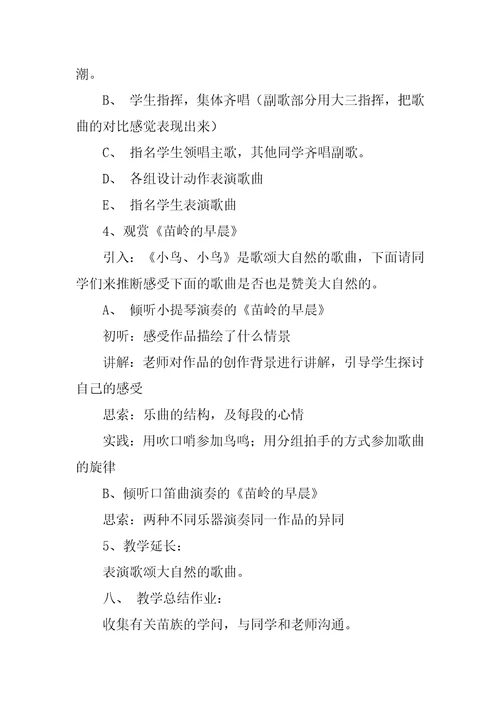 潮。

B、 学生指挥，集体齐唱（副歌部分用大三指挥，把歌曲的对比感觉表现出来）

C、 指名学生领唱主歌，其他同学齐唱副歌。

D、 各组设计动作表演歌曲

E、 指名学生表演歌曲

4、观赏《苗岭的早晨》

引入：《小鸟、小鸟》是歌颂大自然的歌曲，下面请同学们来推断感受下面的歌曲是否也是赞美大自然的。

A、 倾听小提琴演奏的《苗岭的早晨》

初听：感受作品描绘了什么情景

讲解：老师对作品的创作背景进行讲解，引导学生探讨自己的感受

思索：乐曲的结构，及每段的心情

实践：用吹口哨参加鸟鸣；用分组拍手的方式参加歌曲的旋律

B、倾听口笛曲演奏的《苗岭的早晨》

思索：两种不同乐器演奏同一作品的异同

5、教学延长：

表演歌颂大自然的歌曲。

八、 教学总结作业：

收集有关苗族的学问，与同学和老师沟通。